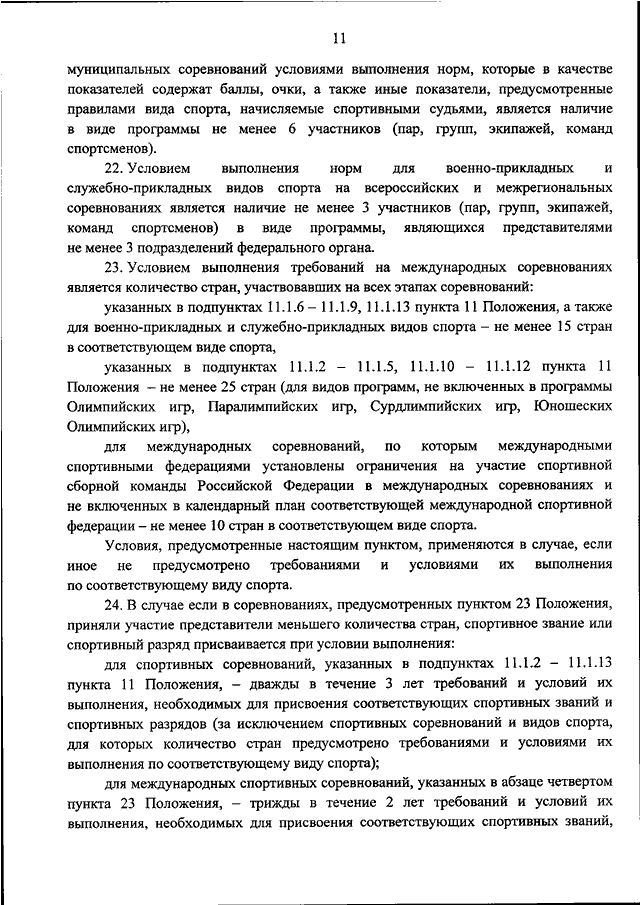 11

муниципальных соревнований условиями выполнения норм, которые в качестве показателей содержат баллы, очки, а также иные показатели, предусмотренные правилами вида спорта, начисляемые спортивными судьями, является наличие в виде программы не менее 6 участников (пар, групп, экипажей, команд спортсменов).

22. Условием выполнения норм для военно-прикладных и служебно-прикладных видов спорта на всероссийских и межрегиональных соревнованиях является наличие не менее 3 участников (пар, групп, экипажей, команд спортсменов) в виде программы, являющихся представителями не менее 3 подразделений федерального органа.

23. Условием выполнения требований на международных соревнованиях является количество стран, участвовавших на всех этапах соревнований:

указанных в подпунктах 11.1.6 – 11.1.9, 11.1.13 пункта 11 Положения, а также для военно-прикладных и служебно-прикладных видов спорта – не менее 15 стран в соответствующем виде спорта,

указанных в подпунктах 11.1.2 – 11.1.5, 11.1.10 – 11.1.12 пункта 11 Положения – не менее 25 стран (для видов программ, не включенных в программы Олимпийских игр, Паралимпийских игр, Сурдлимпийских игр, Юношеских Олимпийских игр),

для международных соревнований, по которым международными спортивными федерациями установлены ограничения на участие спортивной сборной команды Российской Федерации в международных соревнованиях и не включенных в календарный план соответствующей международной спортивной федерации – не менее 10 стран в соответствующем виде спорта.

Условия, предусмотренные настоящим пунктом, применяются в случае, если иное не предусмотрено требованиями и условиями их выполнения по соответствующему виду спорта.

24. В случае если в соревнованиях, предусмотренных пунктом 23 Положения, приняли участие представители меньшего количества стран, спортивное звание или спортивный разряд присваивается при условии выполнения:

для спортивных соревнований, указанных в подпунктах 11.1.2 – 11.1.13 пункта 11 Положения, – дважды в течение 3 лет требований и условий их выполнения, необходимых для присвоения соответствующих спортивных званий и спортивных разрядов (за исключением спортивных соревнований и видов спорта, для которых количество стран предусмотрено требованиями и условиями их выполнения по соответствующему виду спорта);

для международных спортивных соревнований, указанных в абзаце четвертом пункта 23 Положения, – трижды в течение 2 лет требований и условий их выполнения, необходимых для присвоения соответствующих спортивных званий,